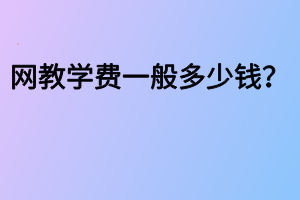 网教学费一般多少钱?